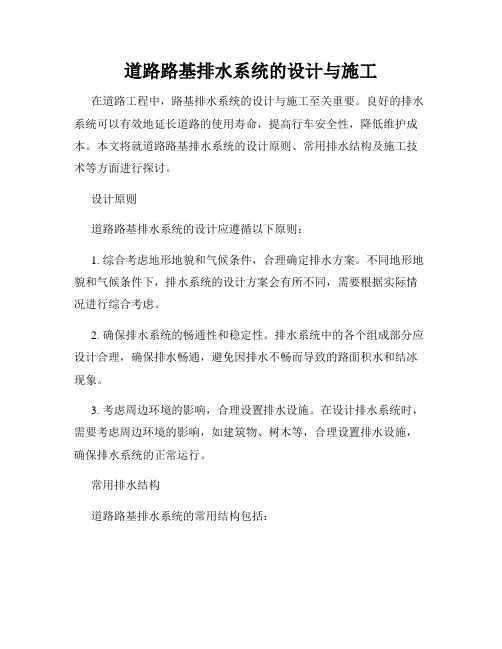 道路路基排水系统的设计与施工

在道路工程中，路基排水系统的设计与施工至关重要。良好的排水系统可以有效地延长道路的使用寿命，提高行车安全性，降低维护成本。本文将就道路路基排水系统的设计原则、常用排水结构及施工技术等方面进行探讨。

设计原则

道路路基排水系统的设计应遵循以下原则：

1. 综合考虑地形地貌和气候条件，合理确定排水方案。不同地形地貌和气候条件下，排水系统的设计方案会有所不同，需要根据实际情况进行综合考虑。

2. 确保排水系统的畅通性和稳定性。排水系统中的各个组成部分应设计合理，确保排水畅通，避免因排水不畅而导致的路面积水和结冰现象。

3. 考虑周边环境的影响，合理设置排水设施。在设计排水系统时，需要考虑周边环境的影响，如建筑物、树木等，合理设置排水设施，确保排水系统的正常运行。

常用排水结构

道路路基排水系统的常用结构包括：